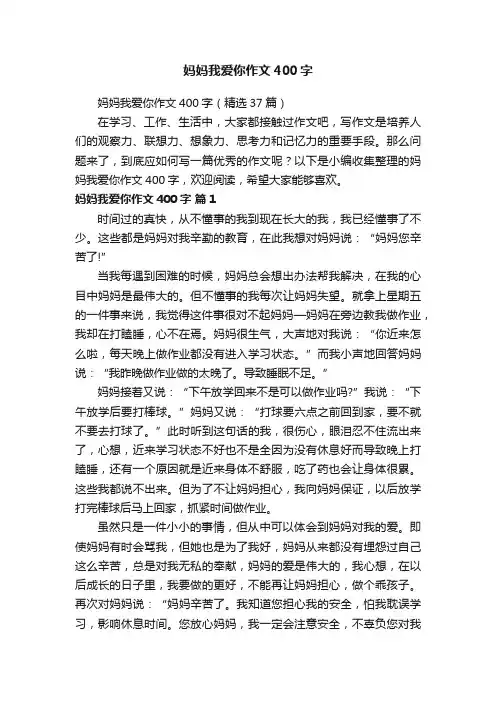 妈妈我爱你作文400字

妈妈我爱你作文400字（精选37篇）

在学习、工作、生活中，大家都接触过作文吧，写作文是培养人们的观察力、联想力、想象力、思考力和记忆力的重要手段。那么问题来了，到底应如何写一篇优秀的作文呢？以下是小编收集整理的妈妈我爱你作文400字，欢迎阅读，希望大家能够喜欢。

妈妈我爱你作文400字 篇1

时间过的真快，从不懂事的我到现在长大的我，我已经懂事了不少。这些都是妈妈对我辛勤的教育，在此我想对妈妈说：“妈妈您辛苦了!”

当我每遇到困难的时候，妈妈总会想出办法帮我解决，在我的心目中妈妈是最伟大的。但不懂事的我每次让妈妈失望。就拿上星期五的一件事来说，我觉得这件事很对不起妈妈—妈妈在旁边教我做作业，我却在打瞌睡，心不在焉。妈妈很生气，大声地对我说：“你近来怎么啦，每天晚上做作业都没有进入学习状态。”而我小声地回答妈妈说：“我昨晚做作业做的太晚了。导致睡眠不足。”

妈妈接着又说：“下午放学回来不是可以做作业吗?”我说：“下午放学后要打棒球。”妈妈又说：“打球要六点之前回到家，要不就不要去打球了。”此时听到这句话的我，很伤心，眼泪忍不住流出来了，心想，近来学习状态不好也不是全因为没有休息好而导致晚上打瞌睡，还有一个原因就是近来身体不舒服，吃了药也会让身体很累。这些我都说不出来。但为了不让妈妈担心，我向妈妈保证，以后放学打完棒球后马上回家，抓紧时间做作业。

虽然只是一件小小的事情，但从中可以体会到妈妈对我的爱。即使妈妈有时会骂我，但她也是为了我好，妈妈从来都没有埋怨过自己这么辛苦，总是对我无私的奉献，妈妈的爱是伟大的，我心想，在以后成长的日子里，我要做的更好，不能再让妈妈担心，做个乖孩子。再次对妈妈说：“妈妈辛苦了。我知道您担心我的安全，怕我耽误学习，影响休息时间。您放心妈妈，我一定会注意安全，不辜负您对我